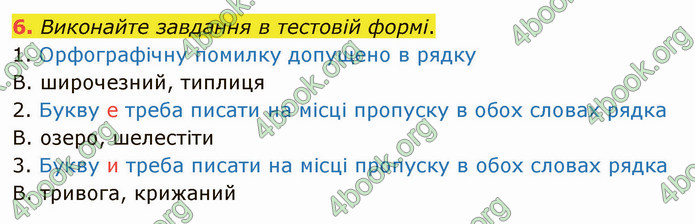 6. Виконайте завдання в тестовій формі.
1. Орфографічну помилку допущено в рядку
В. широчезний, типлиця
2. Букву е треба писати на місці пропуску в обох словах рядка
В. озеро, шелестіти
3. Букву и треба писати на місці пропуску в обох словах рядка
В. тривога, крижаний

4book.org